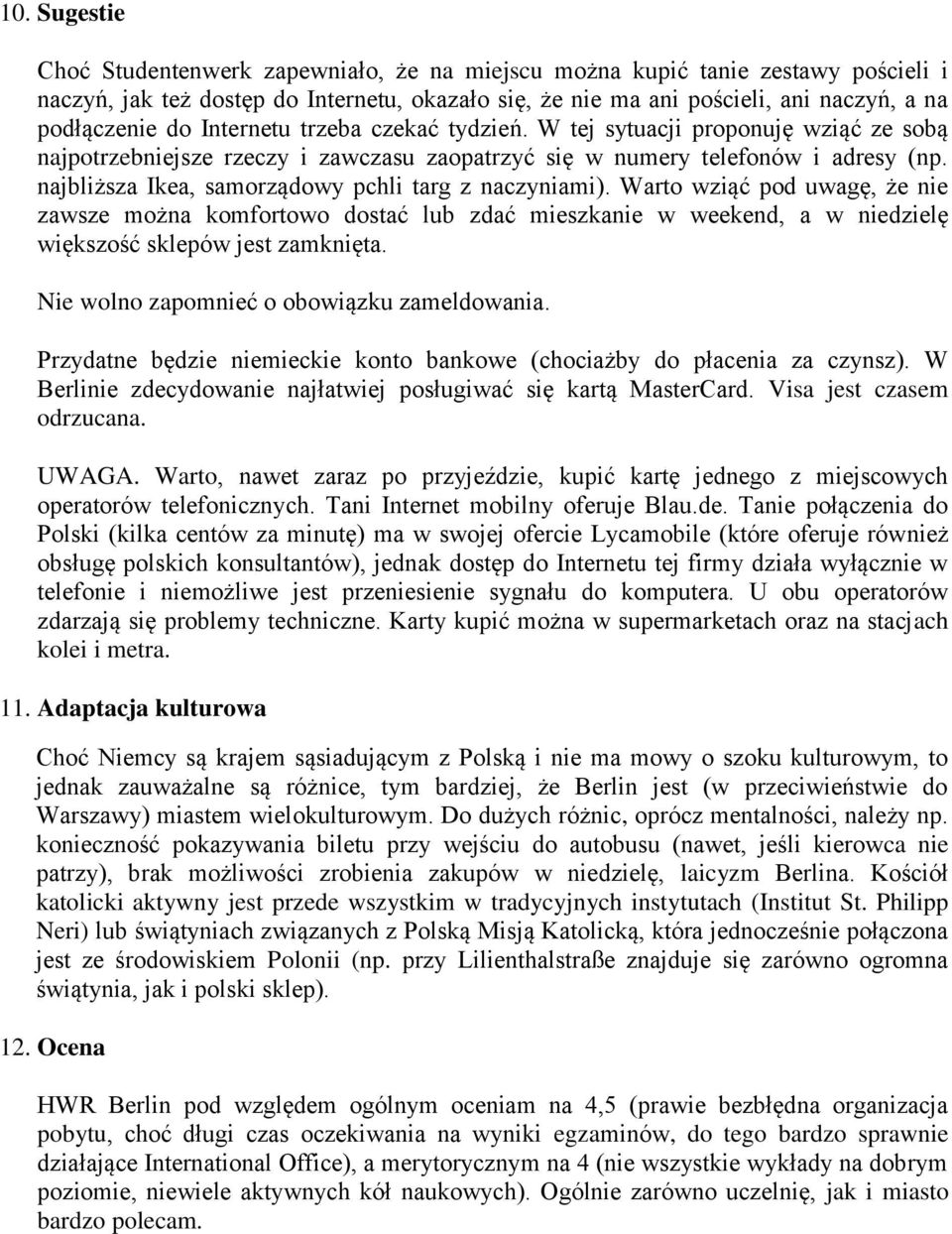 10. Sugestie

Choć Studentenwerk zapewniało, że na miejscu można kupić tanie zestawy pościeli i naczyń, jak też dostęp do Internetu, okazało się, że nie ma ani pościeli, ani naczyń, a na podłączenie do Internetu trzeba czekać tydzień. W tej sytuacji proponuję wziąć ze sobą najpotrzebniejsze rzeczy i zawczasu zaopatrzyć się w numery telefonów i adresy (np. najbliższa Ikea, samorządowy pchli targ z naczyniami). Warto wziąć pod uwagę, że nie zawsze można komfortowo dostać lub zdać mieszkanie w weekend, a w niedzielę większość sklepów jest zamknięta.

Nie wolno zapomnieć o obowiązku zameldowania.

Przydatne będzie niemieckie konto bankowe (chociażby do płacenia za czynsz). W Berlinie zdecydowanie najłatwiej posługiwać się kartą MasterCard. Visa jest czasem odrzucana.

UWAGA. Warto, nawet zaraz po przyjeździe, kupić kartę jednego z miejscowych operatorów telefonicznych. Tani Internet mobilny oferuje Blau.de. Tanie połączenia do Polski (kilka centów za minutę) ma w swojej ofercie Lycamobile (które oferuje również obsługę polskich konsultantów), jednak dostęp do Internetu tej firmy działa wyłącznie w telefonie i niemożliwe jest przeniesienie sygnału do komputera. U obu operatorów zdarzają się problemy techniczne. Karty kupić można w supermarketach oraz na stacjach kolei i metra.

11. Adaptacja kulturowa

Choć Niemcy są krajem sąsiadującym z Polską i nie ma mowy o szoku kulturowym, to jednak zauważalne są różnice, tym bardziej, że Berlin jest (w przeciwieństwie do Warszawy) miastem wielokulturowym. Do dużych różnic, oprócz mentalności, należy np. konieczność pokazywania biletu przy wejściu do autobusu (nawet, jeśli kierowca nie patrzy), brak możliwości zrobienia zakupów w niedzielę, laicyzm Berlina. Kościół katolicki aktywny jest przede wszystkim w tradycyjnych instytutach (Institut St. Philipp Neri) lub świątyniach związanych z Polską Misją Katolicką, która jednocześnie połączona jest ze środowiskiem Polonii (np. przy Lilienthalstraße znajduje się zarówno ogromna świątynia, jak i polski sklep).

12. Ocena

HWR Berlin pod względem ogólnym oceniam na 4,5 (prawie bezbłędna organizacja pobytu, choć długi czas oczekiwania na wyniki egzaminów, do tego bardzo sprawnie działające International Office), a merytorycznym na 4 (nie wszystkie wykłady na dobrym poziomie, niewiele aktywnych kół naukowych). Ogólnie zarówno uczelnię, jak i miasto bardzo polecam.